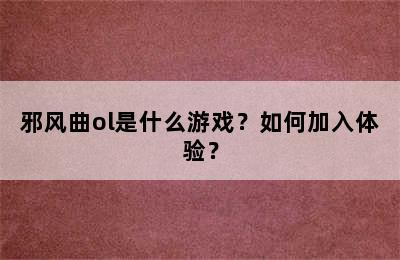 邪风曲ol是什么游戏？如何加入体验？